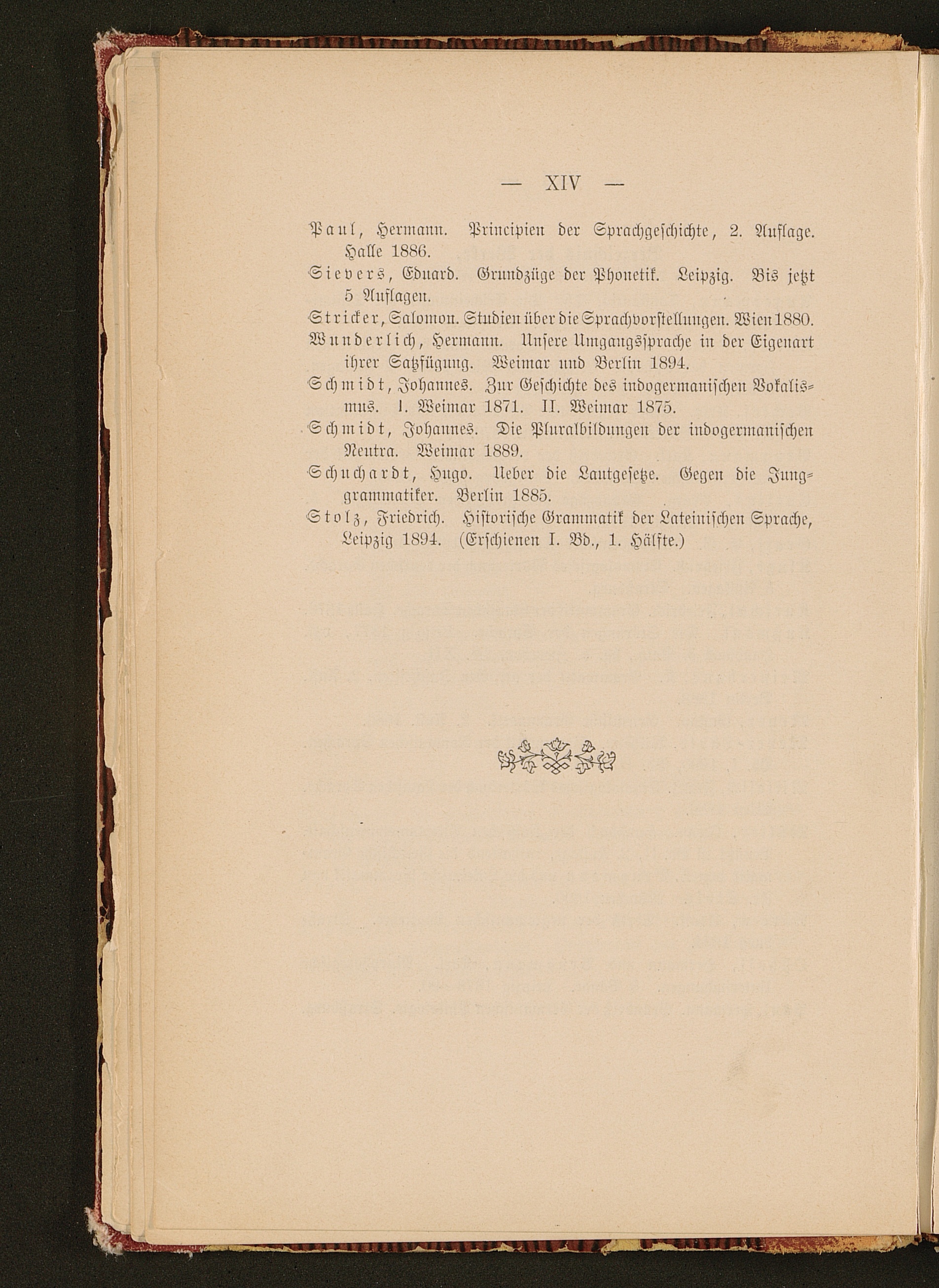 — XIV —

Paul, Hermann. Principien der Sprachgeschichte, 2. Auflage. Halle 1886.

Sievers, Eduard. Grundzüge der Phonetik. Leipzig. Bis jetzt 5 Auflagen.

Stricker, Salomon. Studien über die Sprachvorstellungen. Wien 1880.

Wunderlich, Hermann. Unsere Umgangssprache in der Eigenart ihrer Satzfügung. Weimar und Berlin 1894.

Schmidt, Johannes. Zur Geschichte des indogermanischen Vokalismus. I. Weimar 1871. II. Weimar 1875.

Schmidt, Johannes. Die Pluralbildungen der indogermanischen Neutra. Weimar 1889.

Schuchardt, Hugo. Ueber die Lautgesetze. Gegen die Junggrammatiker. Berlin 1885.

Stolz, Friedrich. Historische Grammatik der Lateinischen Sprache, Leipzig 1894. (Erschienen I. Bd., 1. Hälfte.)